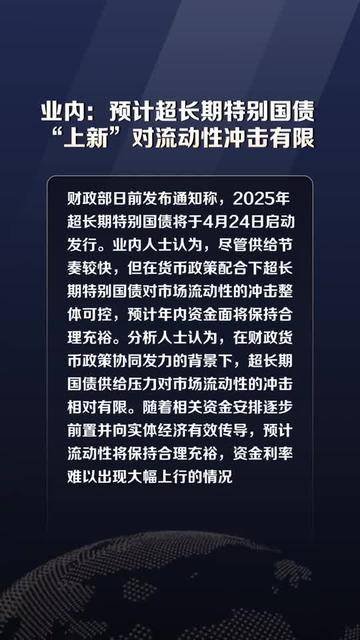 业内：预计超长期特别国债“上新”对流动性冲击有限

财政部日前发布通知称，2025年超长期特别国债将于4月24日启动发行。业内人士认为，尽管供给节奏较快，但在货币政策配合下超长期特别国债对市场流动性的冲击整体可控，预计年内资金面将保持合理充裕。分析人士认为，在财政货币政策协同发力的背景下，超长期国债供给压力对市场流动性的冲击相对有限。随着相关资金安排逐步前置并向实体经济有效传导，预计流动性将保持合理充裕，资金利率难以出现大幅上行的情况